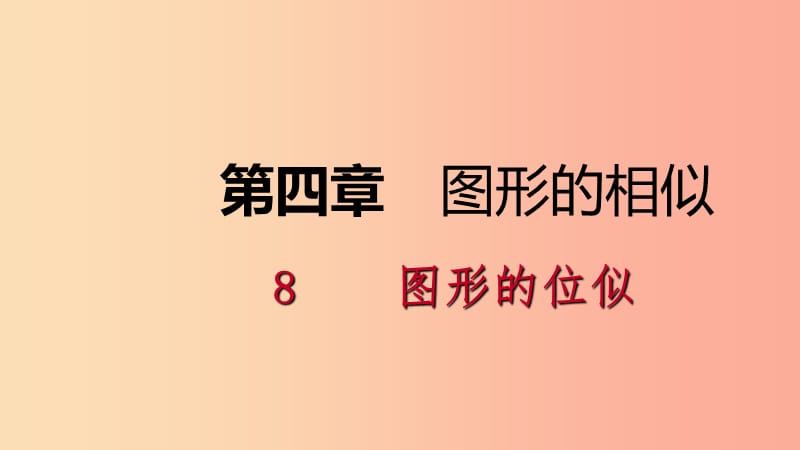 第四章　图形的相似

8　图形的位似